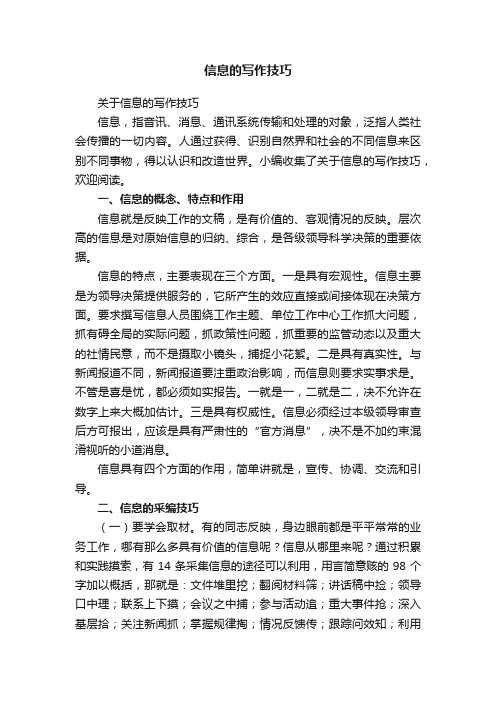 信息的写作技巧

关于信息的写作技巧

信息，指音讯、消息、通讯系统传输和处理的对象，泛指人类社会传播的一切内容。人通过获得、识别自然界和社会的不同信息来区别不同事物，得以认识和改造世界。小编收集了关于信息的写作技巧，欢迎阅读。

一、信息的概念、特点和作用

信息就是反映工作的文稿，是有价值的、客观情况的反映。层次高的信息是对原始信息的归纳、综合，是各级领导科学决策的重要依据。

信息的特点，主要表现在三个方面。一是具有宏观性。信息主要是为领导决策提供服务的，它所产生的效应直接或间接体现在决策方面。要求撰写信息人员围绕工作主题、单位工作中心工作抓大问题，抓有碍全局的实际问题，抓政策性问题，抓重要的监管动态以及重大的社情民意，而不是摄取小镜头，捕捉小花絮。二是具有真实性。与新闻报道不同，新闻报道要注重政治影响，而信息则要求实事求是。不管是喜是忧，都必须如实报告。一就是一，二就是二，决不允许在数字上来大概加估计。三是具有权威性。信息必须经过本级领导审查后方可报出，应该是具有严肃性的“官方消息”，决不是不加约束混淆视听的小道消息。

信息具有四个方面的作用，简单讲就是，宣传、协调、交流和引导。

二、信息的采编技巧

（一）要学会取材。有的同志反映，身边眼前都是平平常常的业务工作，哪有那么多具有价值的信息呢？信息从哪里来呢？通过积累和实践摸索，有 14 条采集信息的途径可以利用，用言简意赅的 98 个字加以概括，那就是：文件堆里挖；翻阅材料筛；讲话稿中捡；领导口中理；联系上下摸；会议之中捕；参与活动追；重大事件抢；深入基层拾；关注新闻抓；掌握规律掏；情况反馈传；跟踪问效知；利用